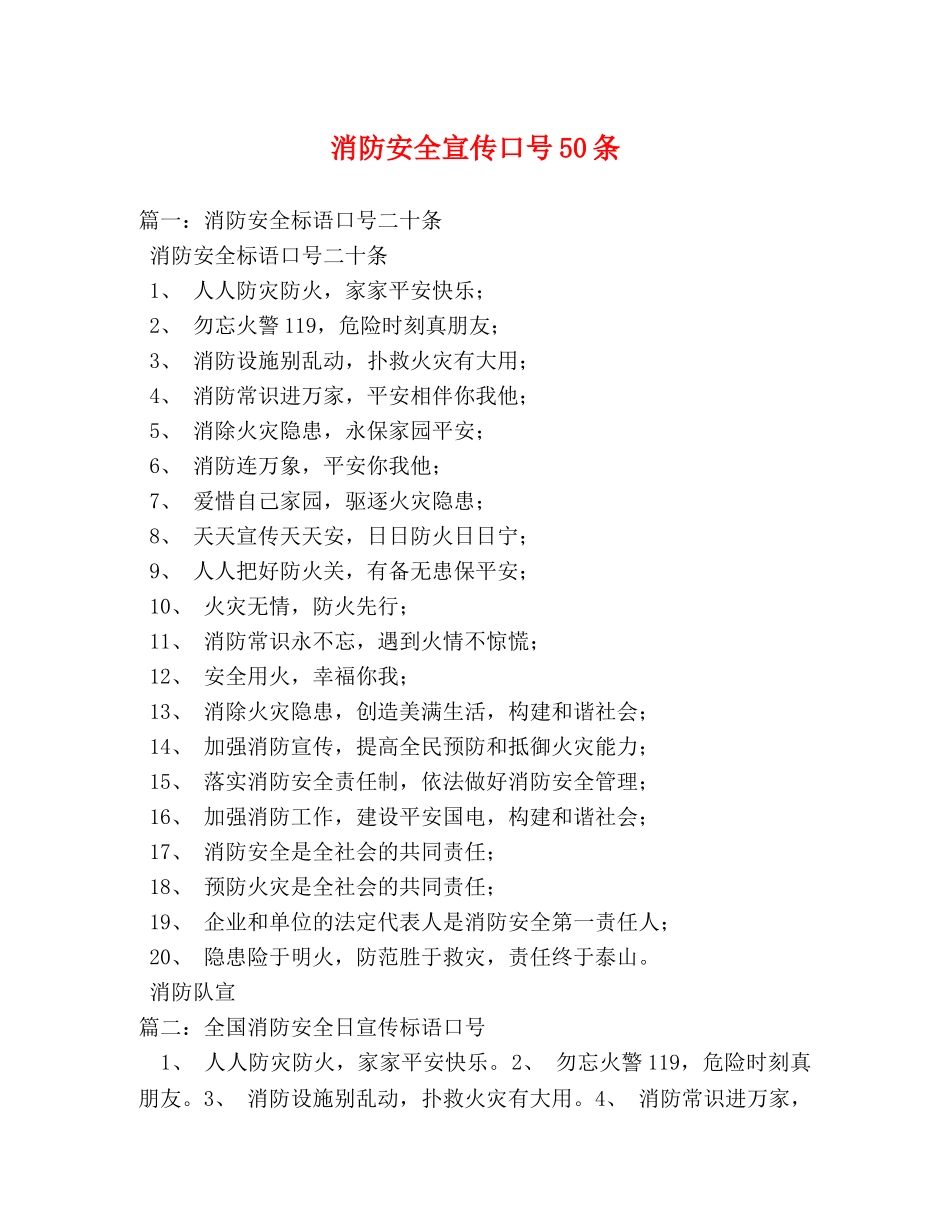 消防安全宣传口号50条

篇一：消防安全标语口号二十条

消防安全标语口号二十条

1、人人防灾防火，家家平安快乐；

2、勿忘火警119，危险时刻真朋友；

3、消防设施别乱动，扑救火灾有大用；

4、消防常识进万家，平安相伴你我他；

5、消除火灾隐患，永保家园平安；

6、消防连万象，平安你我他；

7、爱惜自己家园，驱逐火灾隐患；

8、天天宣传天天安，日日防火日日宁；

9、人人把好防火关，有备无患保平安；

10、火灾无情，防火先行；

11、消防常识永不忘，遇到火情不惊慌；

12、安全用火，幸福你我；

13、消除火灾隐患，创造美满生活，构建和谐社会；

14、加强消防宣传，提高全民预防和抵御火灾能力；

15、落实消防安全责任制，依法做好消防安全管理；

16、加强消防工作，建设平安国电，构建和谐社会；

17、消防安全是全社会的共同责任；

18、预防火灾是全社会的共同责任；

19、企业和单位的法定代表人是消防安全第一责任人；

20、隐患险于明火，防范胜于救灾，责任终于泰山。

消防队宣

篇二：全国消防安全日宣传标语口号

1、人人防灾防火，家家平安快乐。2、勿忘火警119，危险时刻真朋友。3、消防设施别乱动，扑救火灾有大用。4、消防常识进万家，